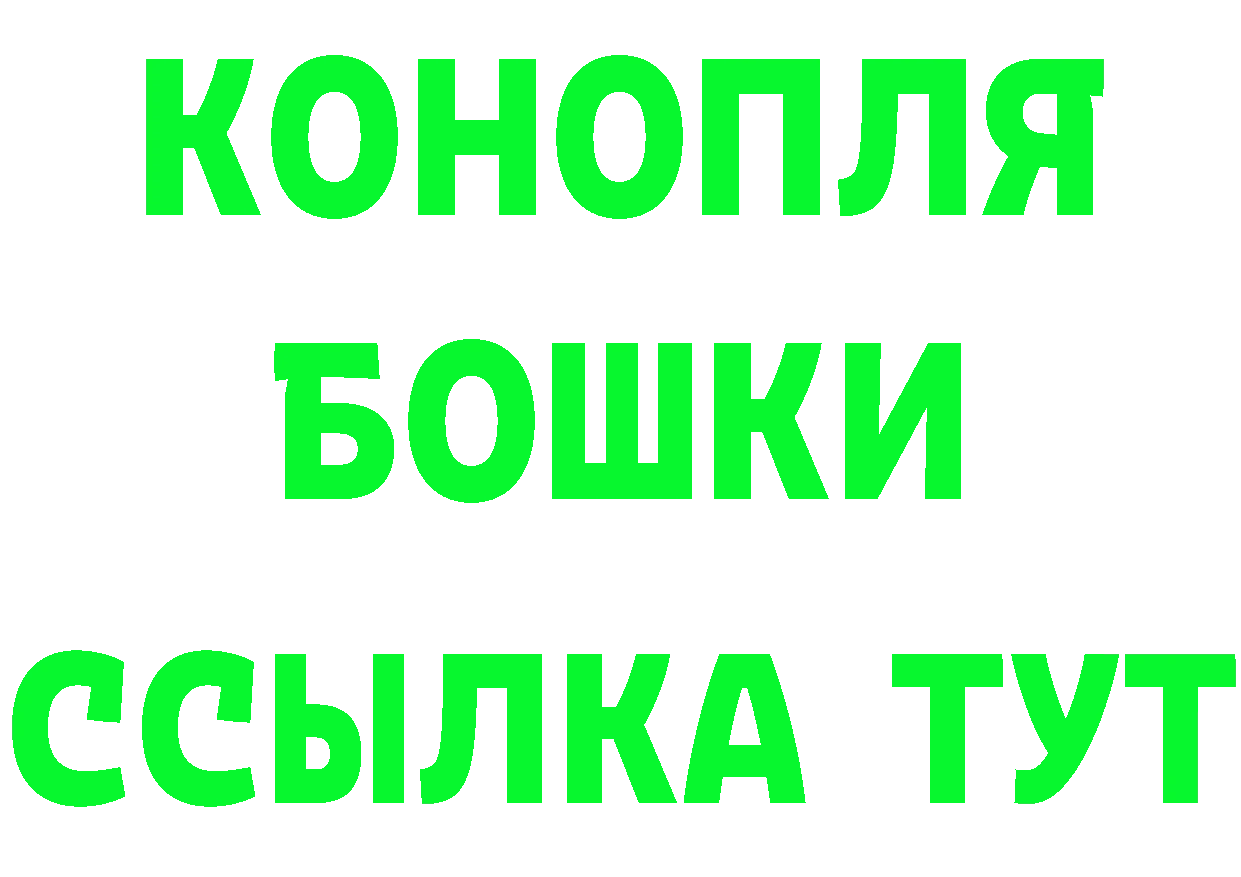 КОНОПЛЯ
БОШКИ
ССЫЛКА ТУТ